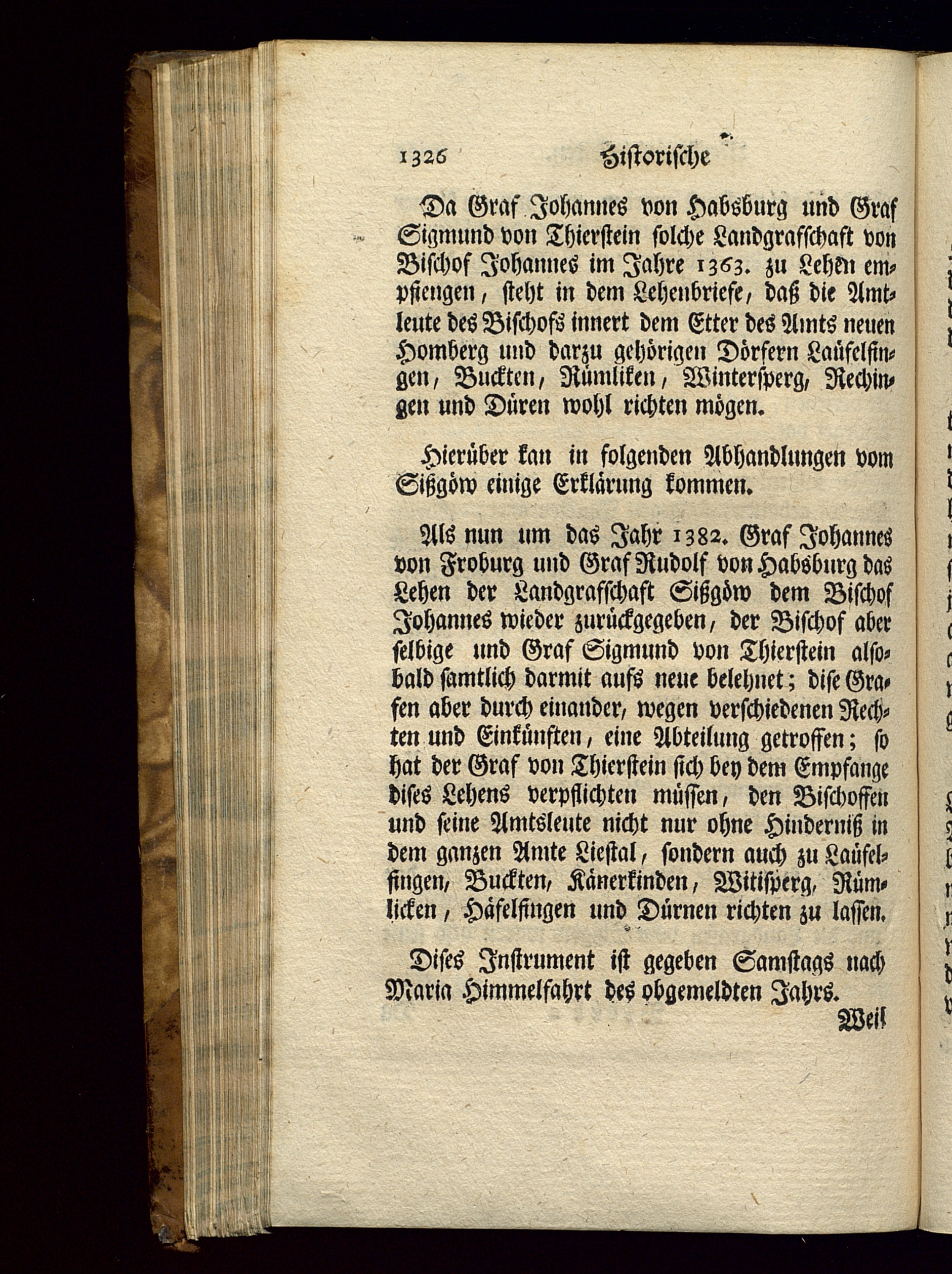 1326 Historische

Da Graf Johannes von Habsburg und Graf Sigmund von Thierstein solche Landgrafschaft von Bischof Johannes im Jahre 1363. zu Lehen empfiengen, steht in dem Lehenbriefe, daß die Amtleute des Bischofs innert dem Etter des Amts neuen Homberg und darzu gehörigen Dörfern Laüfelfingen, Buckten, Rümliken, Wintersperg, Rechingen und Düren wohl richten mögen.

Hierüber kan in folgenden Abhandlungen vom Sißgöw einige Erklärung kommen.

Als nun um das Jahr 1382. Graf Johannes von Froburg und Graf Rudolf von Habsburg das Lehen der Landgrafschaft Sißgöw dem Bischof Johannes wieder zurückgegeben, der Bischof aber selbige und Graf Sigmund von Thierstein alsobald samtlich darmit aufs neue belehnet; dise Grafen aber durch einander, wegen verschiedenen Rechten und Einkünften, eine Abteilung getroffen; so hat der Graf von Thierstein sich bey dem Empfange dises Lehens verpflichten müssen, den Bischoffen und seine Amtsleute nicht nur ohne Hinderniß in dem ganzen Amte Liestal, sondern auch zu Laüfelfingen, Buckten, Känerkinden, Witisperg, Rümlicken, Häfelfingen und Dürnen richten zu lassen.

Dises Instrument ist gegeben Samstags nach Maria Himmelfahrt des obgemeldten Jahrs.

Weil